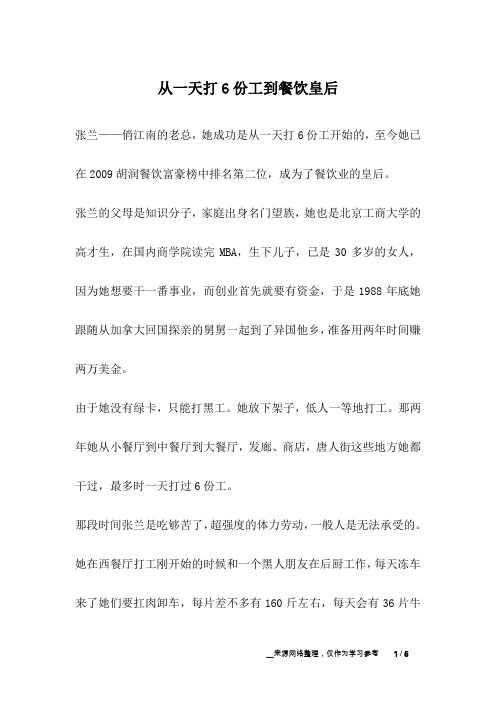 从一天打 6 份工到餐饮皇后

张兰——俏江南的老总，她成功是从一天打 6 份工开始的，至今她已在 2009 胡润餐饮富豪榜中排名第二位，成为了餐饮业的皇后。

张兰的父母是知识分子，家庭出身名门望族，她也是北京工商大学的高才生，在国内商学院读完 MBA，生下儿子，已是 30 多岁的女人，因为她想要干一番事业，而创业首先就要有资金，于是 1988 年底她跟随从加拿大回国探亲的舅舅一起到了异国他乡，准备用两年时间赚两万美金。

由于她没有绿卡，只能打黑工。她放下架子，低人一等地打工。那两年她从小餐厅到中餐厅到大餐厅，发廊、商店，唐人街这些地方她都干过，最多时一天打过 6 份工。

那段时间张兰是吃够苦了，超强度的体力劳动，一般人是无法承受的。她在西餐厅打工刚开始的时候和一个黑人朋友在后厨工作，每天冻车来了她们要扛肉卸车，每片差不多有 160 斤左右，每天会有 36 片牛

来源网络整理，仅作为学习参考 1 / 6